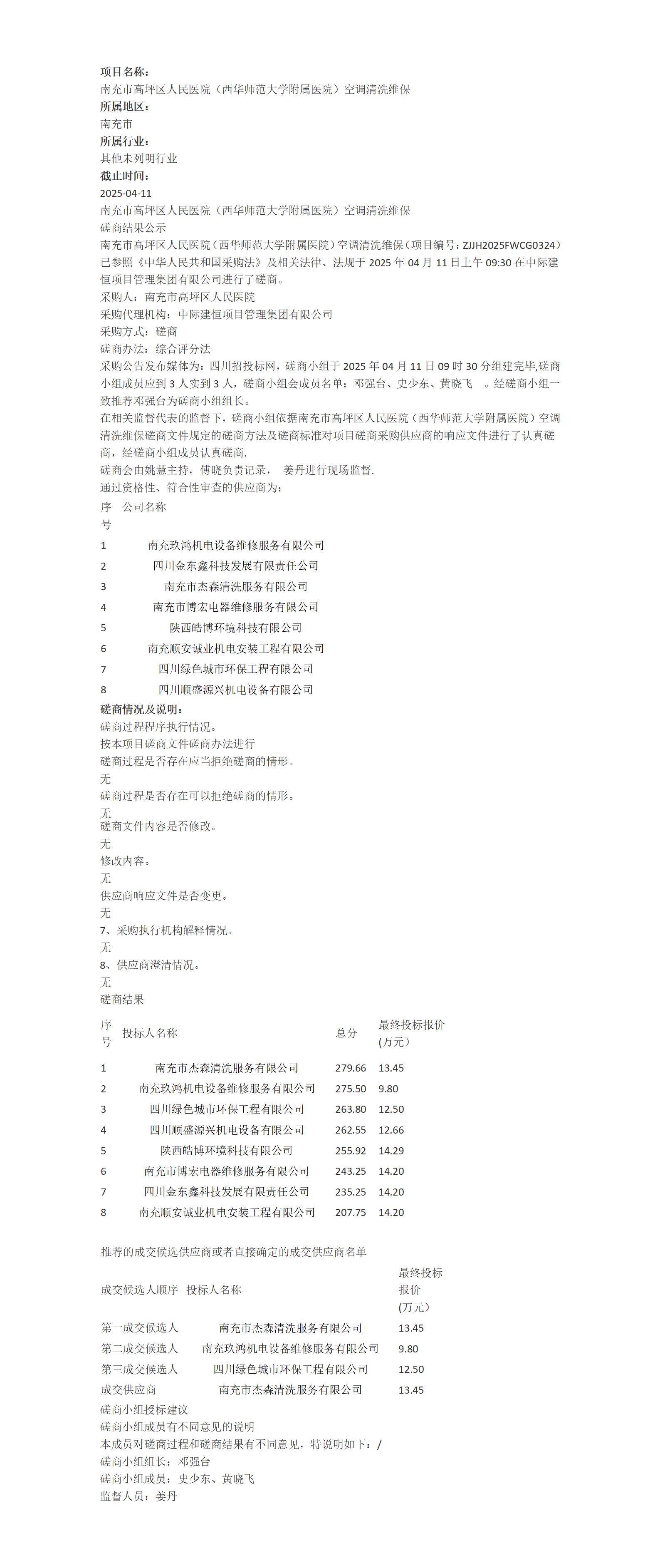 项目名称:
南充市高坪区人民医院（西华师范大学附属医院）空调清洗维保
所属地区:
南充市
所属行业:
其他未列明行业
截止时间:
2025-04-11
南充市高坪区人民医院（西华师范大学附属医院）空调清洗维保
磋商结果公示
南充市高坪区人民医院（西华师范大学附属医院）空调清洗维保（项目编号：ZJJH2025FWCG0324）已参照《中华人民共和国采购法》及相关法律、法规于 2025 年 04 月 11 日上午 09:30 在中际建恒项目管理集团有限公司进行了磋商。
采购人：南充市高坪区人民医院
采购代理机构：中际建恒项目管理集团有限公司
采购方式：磋商
磋商办法：综合评分法
采购公告发布媒体为：四川招投标网，磋商小组于 2025 年 04 月 11 日 09 时 30 分组建完毕,磋商小组成员应到 3 人实到 3 人，磋商小组会成员名单：邓强台、史少东、黄晓飞 。经磋商小组一致推荐邓强台为磋商小组组长。
在相关监督代表的监督下，磋商小组依据南充市高坪区人民医院（西华师范大学附属医院）空调清洗维保磋商文件规定的磋商方法及磋商标准对项目磋商采购供应商的响应文件进行了认真磋商，经磋商小组成员认真磋商.
磋商会由姚慧主持，傅晓负责记录， 姜丹进行现场监督.
通过资格性、符合性审查的供应商为:

| 序号 | 公司名称 |
|---|---|
| 1 | 南充玖鸿机电设备维修服务有限公司 |
| 2 | 四川金东鑫科技发展有限责任公司 |
| 3 | 南充市杰森清洗服务有限公司 |
| 4 | 南充市博宏电器维修服务有限公司 |
| 5 | 陕西皓博环境科技有限公司 |
| 6 | 南充顺安诚业机电安装工程有限公司 |
| 7 | 四川绿色城市环保工程有限公司 |
| 8 | 四川顺盛源兴机电设备有限公司 |

磋商情况及说明:
磋商过程程序执行情况。
按本项目磋商文件磋商办法进行
磋商过程是否存在应当拒绝磋商的情形。
无
磋商过程是否存在可以拒绝磋商的情形。
无
磋商文件内容是否修改。
无
修改内容。
无
供应商响应文件是否变更。
无
7、采购执行机构解释情况。
无
8、供应商澄清情况。
无
磋商结果

| 序号 | 投标人名称 | 总分 | 最终投标报价(万元) |
|---|---|---|---|
| 1 | 南充市杰森清洗服务有限公司 | 279.66 | 13.45 |
| 2 | 南充玖鸿机电设备维修服务有限公司 | 275.50 | 9.80 |
| 3 | 四川绿色城市环保工程有限公司 | 263.80 | 12.50 |
| 4 | 四川顺盛源兴机电设备有限公司 | 262.55 | 12.66 |
| 5 | 陕西皓博环境科技有限公司 | 255.92 | 14.29 |
| 6 | 南充市博宏电器维修服务有限公司 | 243.25 | 14.20 |
| 7 | 四川金东鑫科技发展有限责任公司 | 235.25 | 14.20 |
| 8 | 南充顺安诚业机电安装工程有限公司 | 207.75 | 14.20 |

推荐的成交候选供应商或者直接确定的成交供应商名单

| 成交候选人顺序 | 投标人名称 | 最终投标报价(万元) |
|---|---|---|
| 第一成交候选人 | 南充市杰森清洗服务有限公司 | 13.45 |
| 第二成交候选人 | 南充玖鸿机电设备维修服务有限公司 | 9.80 |
| 第三成交候选人 | 四川绿色城市环保工程有限公司 | 12.50 |
| 成交供应商 | 南充市杰森清洗服务有限公司 | 13.45 |

磋商小组授标建议
磋商小组成员有不同意见的说明
本成员对磋商过程和磋商结果有不同意见，特说明如下：/
磋商小组组长：邓强台
磋商小组成员：史少东、黄晓飞
监督人员：姜丹